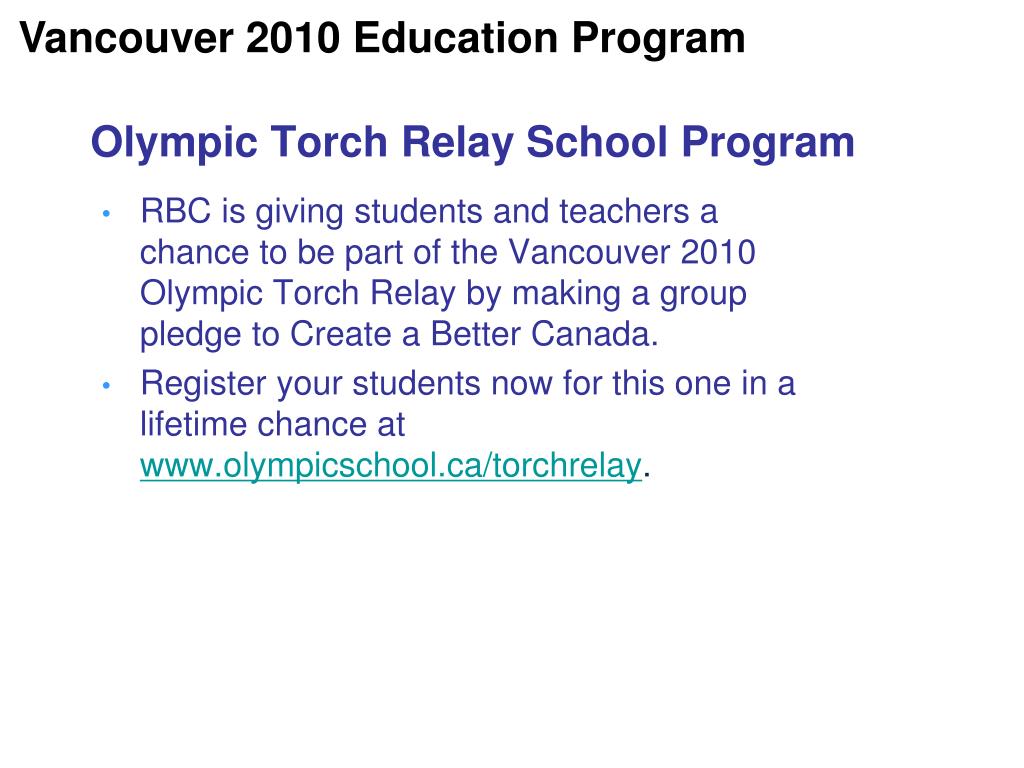 Vancouver 2010 Education Program

Olympic Torch Relay School Program

• RBC is giving students and teachers a chance to be part of the Vancouver 2010 Olympic Torch Relay by making a group pledge to Create a Better Canada.
• Register your students now for this one in a lifetime chance at www.olympicschool.ca/torchrelay.